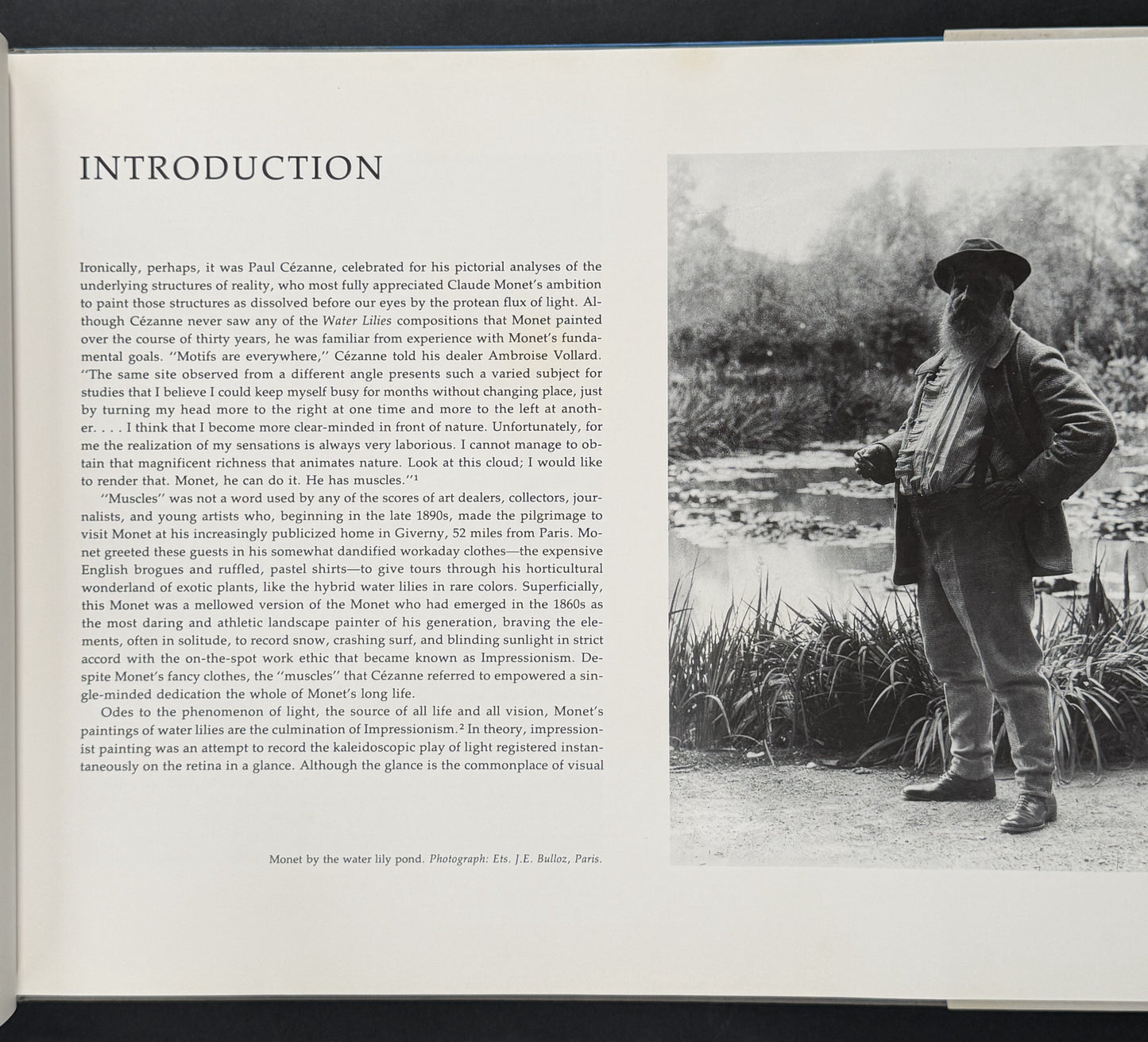 INTRODUCTION

Ironically, perhaps, it was Paul Cézanne, celebrated for his pictorial analyses of the underlying structures of reality, who most fully appreciated Claude Monet's ambition to paint those structures as dissolved before our eyes by the protean flux of light. Although Cézanne never saw any of the Water Lilies compositions that Monet painted over the course of thirty years, he was familiar from experience with Monet's fundamental goals. "Motifs are everywhere," Cézanne told his dealer Ambroise Vollard. "The same site observed from a different angle presents such a varied subject for studies that I believe I could keep myself busy for months without changing place, just by turning my head more to the right at one time and more to the left at another. . . . I think that I become more clear-minded in front of nature. Unfortunately, for me the realization of my sensations is always very laborious. I cannot manage to obtain that magnificent richness that animates nature. Look at this cloud; I would like to render that. Monet, he can do it. He has muscles."$^{1}$

"Muscles" was not a word used by any of the scores of art dealers, collectors, journalists, and young artists who, beginning in the late 1890s, made the pilgrimage to visit Monet at his increasingly publicized home in Giverny, 52 miles from Paris. Monet greeted these guests in his somewhat dandified workaday clothes—the expensive English brogues and ruffled, pastel shirts—to give tours through his horticultural wonderland of exotic plants, like the hybrid water lilies in rare colors. Superficially, this Monet was a mellowed version of the Monet who had emerged in the 1860s as the most daring and athletic landscape painter of his generation, braving the elements, often in solitude, to record snow, crashing surf, and blinding sunlight in strict accord with the on-the-spot work ethic that became known as Impressionism. Despite Monet's fancy clothes, the "muscles" that Cézanne referred to empowered a single-minded dedication the whole of Monet's long life.

Odes to the phenomenon of light, the source of all life and all vision, Monet's paintings of water lilies are the culmination of Impressionism.$^{2}$ In theory, impressionist painting was an attempt to record the kaleidoscopic play of light registered instantaneously on the retina in a glance. Although the glance is the commonplace of visual

Monet by the water lily pond. Photograph: Ets. J.E. Bulloz, Paris.